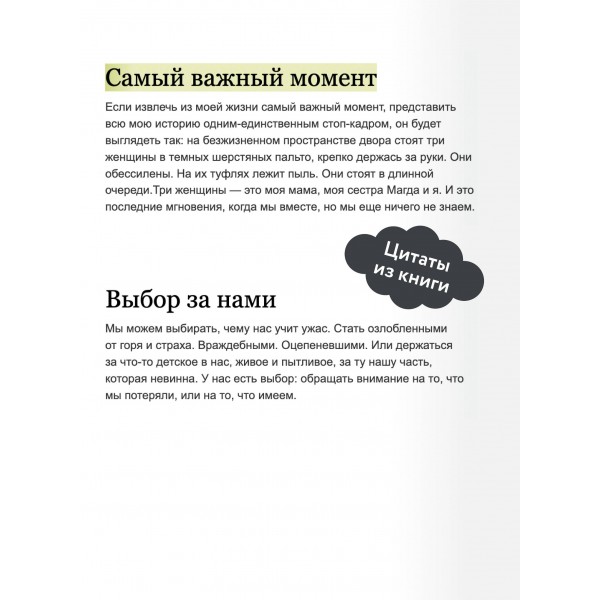 Самый важный момент

Если извлечь из моей жизни самый важный момент, представить всю мою историю одним-единственным стоп-кадром, он будет выглядеть так: на безжизненном пространстве двора стоят три женщины в темных шерстяных пальто, крепко держась за руки. Они обессилены. На их туфлях лежит пыль. Они стоят в длинной очереди.Три женщины — это моя мама, моя сестра Магда и я. И это последние мгновения, когда мы вместе, но мы еще ничего не знаем.

Цитаты из книги

Выбор за нами

Мы можем выбирать, чему нас учит ужас. Стать озлобленными от горя и страха. Враждебными. Оцепеневшими. Или держаться за что-то детское в нас, живое и пытливое, за ту нашу часть, которая невинна. У нас есть выбор: обращать внимание на то, что мы потеряли, или на то, что имеем.